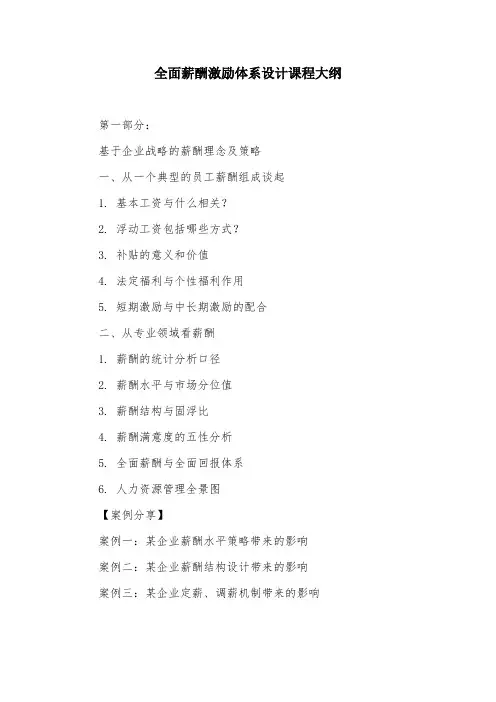 全面薪酬激励体系设计课程大纲

第一部分：

基于企业战略的薪酬理念及策略

一、从一个典型的员工薪酬组成谈起

1. 基本工资与什么相关？

2. 浮动工资包括哪些方式？

3. 补贴的意义和价值

4. 法定福利与个性福利作用

5. 短期激励与中长期激励的配合

二、从专业领域看薪酬

1. 薪酬的统计分析口径

2. 薪酬水平与市场分位值

3. 薪酬结构与固浮比

4. 薪酬满意度的五性分析

5. 全面薪酬与全面回报体系

6. 人力资源管理全景图

【案例分享】

案例一：某企业薪酬水平策略带来的影响

案例二：某企业薪酬结构设计带来的影响

案例三：某企业定薪、调薪机制带来的影响